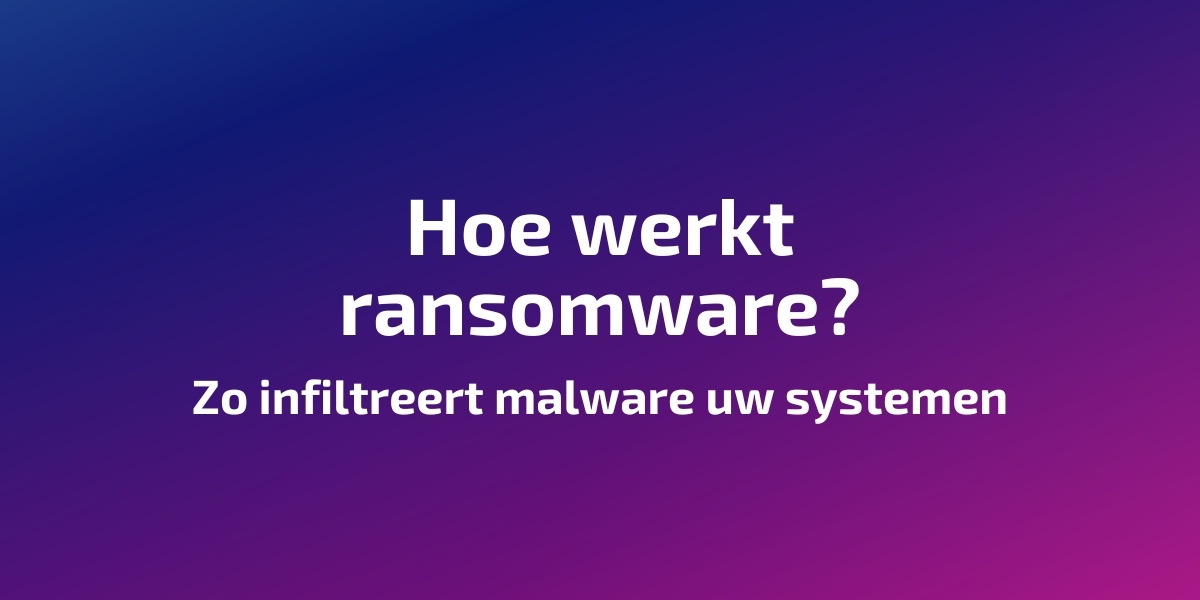 Hoe werkt ransomware?

Zo infiltreert malware uw systemen